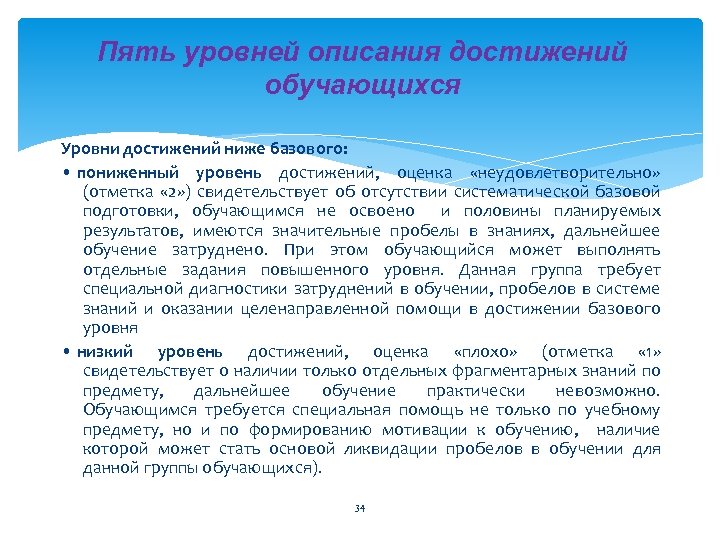 Пять уровней описания достижений обучающихся

Уровни достижений ниже базового:

• пониженный уровень достижений, оценка «неудовлетворительно» (отметка «2») свидетельствует об отсутствии систематической базовой подготовки, обучающимся не освоено и половины планируемых результатов, имеются значительные пробелы в знаниях, дальнейшее обучение затруднено. При этом обучающийся может выполнять отдельные задания повышенного уровня. Данная группа требует специальной диагностики затруднений в обучении, пробелов в системе знаний и оказании целенаправленной помощи в достижении базового уровня

• низкий уровень достижений, оценка «плохо» (отметка «1» свидетельствует о наличии только отдельных фрагментарных знаний по предмету, дальнейшее обучение практически невозможно. Обучающимся требуется специальная помощь не только по учебному предмету, но и по формированию мотивации к обучению, наличие которой может стать основой ликвидации пробелов в обучении для данной группы обучающихся).

34